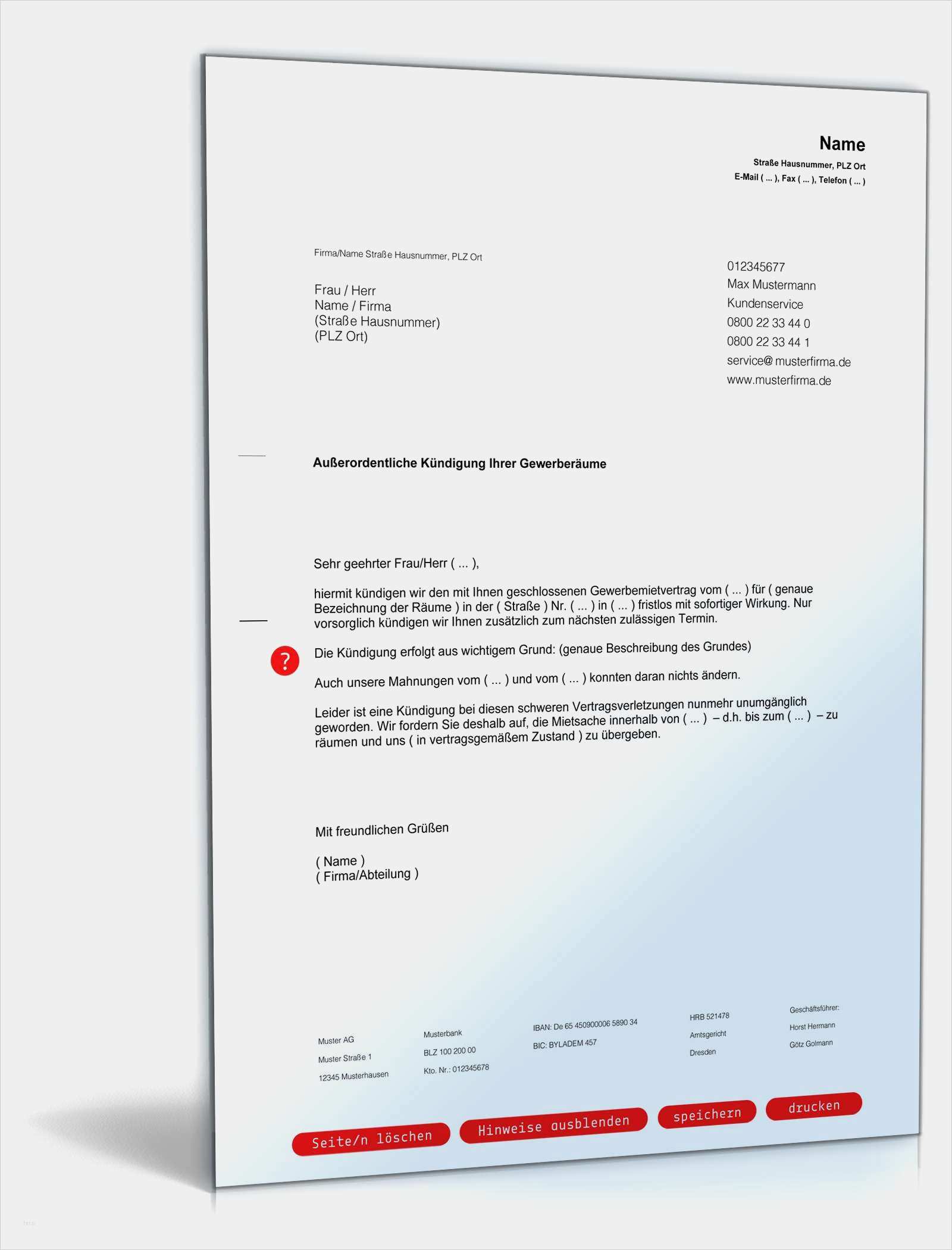 Name
Straße Hausnummer, PLZ Ort
E-Mail ( ... ), Fax ( ... ), Telefon ( ... )

Firma/Name Straße Hausnummer, PLZ Ort

Frau / Herr
Name / Firma
(Straße Hausnummer)
(PLZ Ort)

012345677
Max Mustermann
Kundenservice
0800 22 33 44 0
0800 22 33 44 1
service@ musterfirma.de
www.musterfirma.de

Außerordentliche Kündigung Ihrer Gewerberäume

Sehr geehrter Frau/Herr ( ... ),

hiermit kündigen wir den mit Ihnen geschlossenen Gewerbemietvertrag vom ( ... ) für ( genaue Bezeichnung der Räume ) in der ( Straße ) Nr. ( ... ) in ( ... ) fristlos mit sofortiger Wirkung. Nur vorsorglich kündigen wir Ihnen zusätzlich zum nächsten zulässigen Termin.

?

Die Kündigung erfolgt aus wichtigem Grund: (genaue Beschreibung des Grundes)

Auch unsere Mahnungen vom ( ... ) und vom ( ... ) konnten daran nichts ändern.

Leider ist eine Kündigung bei diesen schweren Vertragsverletzungen nunmehr unumgänglich geworden. Wir fordern Sie deshalb auf, die Mietsache innerhalb von ( ... ) – d.h. bis zum ( ... ) – zu räumen und uns ( in vertragsgemäßem Zustand ) zu übergeben.

Mit freundlichen Grüßen

( Name )
( Firma/Abteilung )

Muster AG
Muster Straße 1
12345 Musterhausen

Musterbank
BLZ 100 200 00
Kto. Nr.: 012345678

IBAN: De 65 450900006 5890 34
BIC: BYLADEM 457

HRB 521478
Amtsgericht
Dresden

Geschäftsführer:
Horst Hermann
Götz Golmann

Seite/n löschen
Hinweise ausblenden
speichern
drucken